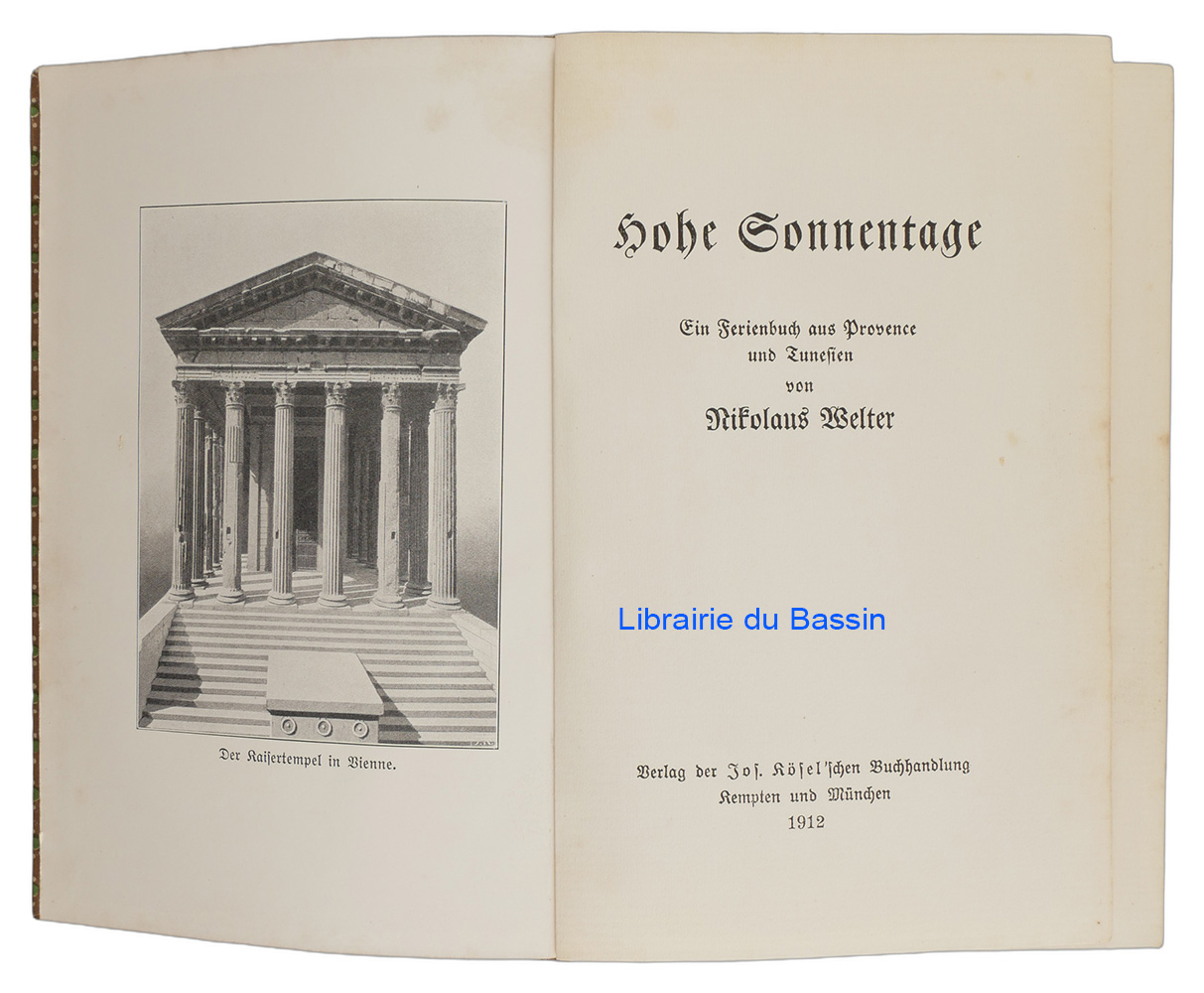 Der Kaisertempel in Vienne.

Hohe Sonnentage

Ein Ferienbuch aus Provence und Tunesien
von
Nikolaus Welter

Librairie du Bassin

Verlag der Jos. Kösel'schen Buchhandlung
Kempten und München
1912